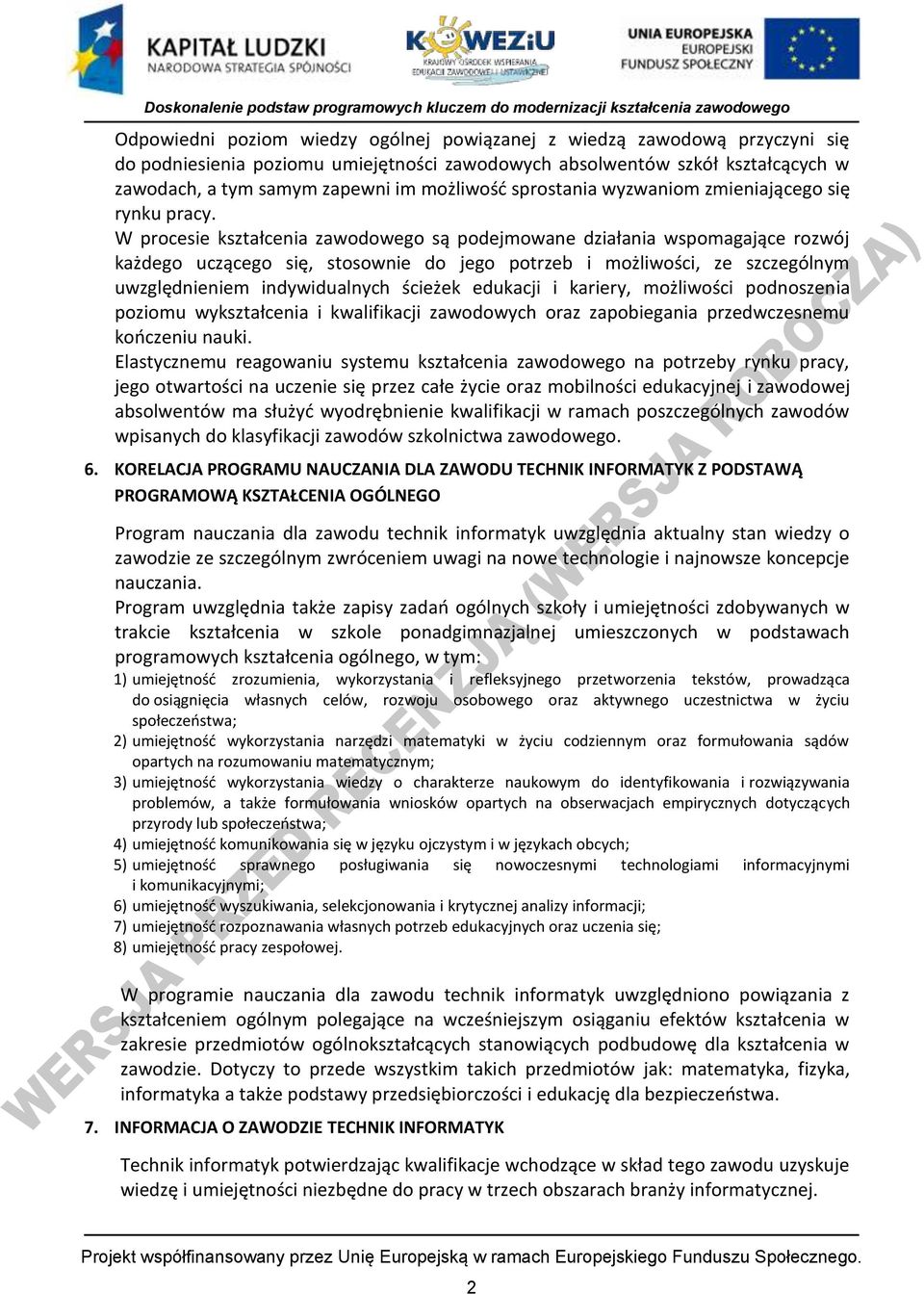 KAPITAŁ LUDZKI
NARODOWA STRATEGIA SPÓJNOŚCI

KOWEZiU
KRAJOWY OŚRODEK WSPIERANIA EDUKACJI ZAWODOWEJ I USTAWICZNEJ

UNIA EUROPEJSKA
EUROPEJSKI
FUNDUSZ SPOŁECZNY

Doskonalenie podstaw programowych kluczem do modernizacji kształcenia zawodowego

Odpowiedni poziom wiedzy ogólnej powiązanej z wiedzą zawodową przyczyni się do podniesienia poziomu umiejętności zawodowych absolwentów szkół kształcących w zawodach, a tym samym zapewni im możliwość sprostania wyzwaniom zmieniającego się rynku pracy.
W procesie kształcenia zawodowego są podejmowane działania wspomagające rozwój każdego uczącego się, stosownie do jego potrzeb i możliwości, ze szczególnym uwzględnieniem indywidualnych ścieżek edukacji i kariery, możliwości podnoszenia poziomu wykształcenia i kwalifikacji zawodowych oraz zapobiegania przedwczesnemu kończeniu nauki.
Elastycznemu reagowaniu systemu kształcenia zawodowego na potrzeby rynku pracy, jego otwartości na uczenie się przez całe życie oraz mobilności edukacyjnej i zawodowej absolwentów ma służyć wyodrębnienie kwalifikacji w ramach poszczególnych zawodów wpisanych do klasyfikacji zawodów szkolnictwa zawodowego.

6. KORELACJA PROGRAMU NAUCZANIA DLA ZAWODU TECHNIK INFORMATYK Z PODSTAWĄ PROGRAMOWĄ KSZTAŁCENIA OGÓLNEGO

Program nauczania dla zawodu technik informatyk uwzględnia aktualny stan wiedzy o zawodzie ze szczególnym zwróceniem uwagi na nowe technologie i najnowsze koncepcje nauczania.
Program uwzględnia także zapisy zadań ogólnych szkoły i umiejętności zdobywanych w trakcie kształcenia w szkole ponadgimnazjalnej umieszczonych w podstawach programowych kształcenia ogólnego, w tym:
1) umiejętność zrozumienia, wykorzystania i refleksyjnego przetworzenia tekstów, prowadząca do osiągnięcia własnych celów, rozwoju osobowego oraz aktywnego uczestnictwa w życiu społeczeństwa;
2) umiejętność wykorzystania narzędzi matematyki w życiu codziennym oraz formułowania sądów opartych na rozumowaniu matematycznym;
3) umiejętność wykorzystania wiedzy o charakterze naukowym do identyfikowania i rozwiązywania problemów, a także formułowania wniosków opartych na obserwacjach empirycznych dotyczących przyrody lub społeczeństwa;
4) umiejętność komunikowania się w języku ojczystym i w językach obcych;
5) umiejętność sprawnego posługiwania się nowoczesnymi technologiami informacyjnymi i komunikacyjnymi;
6) umiejętność wyszukiwania, selekcjonowania i krytycznej analizy informacji;
7) umiejętność rozpoznawania własnych potrzeb edukacyjnych oraz uczenia się;
8) umiejętność pracy zespołowej.

W programie nauczania dla zawodu technik informatyk uwzględniono powiązania z kształceniem ogólnym polegające na wcześniejszym osiąganiu efektów kształcenia w zakresie przedmiotów ogólnokształcących stanowiących podbudowę dla kształcenia w zawodzie. Dotyczy to przede wszystkim takich przedmiotów jak: matematyka, fizyka, informatyka a także podstawy przedsiębiorczości i edukację dla bezpieczeństwa.

7. INFORMACJA O ZAWODZIE TECHNIK INFORMATYK

Technik informatyk potwierdzając kwalifikacje wchodzące w skład tego zawodu uzyskuje wiedzę i umiejętności niezbędne do pracy w trzech obszarach branży informatycznej.

WERSJA PRZED RECENZJĄ (WERSJA ROBOCZA)

Projekt współfinansowany przez Unię Europejską w ramach Europejskiego Funduszu Społecznego.

2